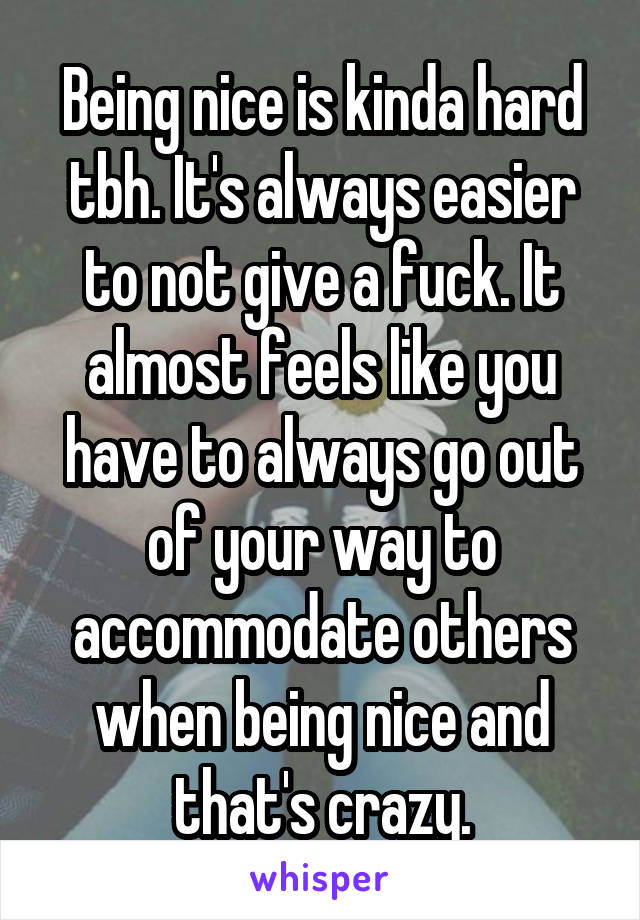 Being nice is kinda hard tbh. It's always easier to not give a fuck. It almost feels like you have to always go out of your way to accommodate others when being nice and that's crazy.

whisper